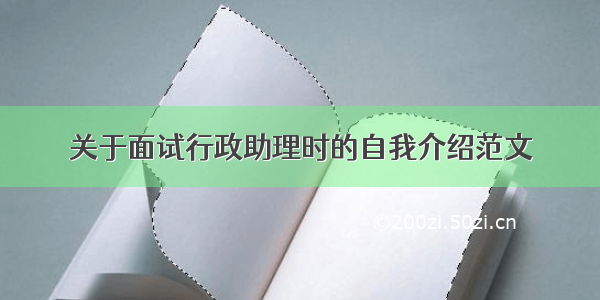 关于面试行政助理时的自我介绍范文

©200zi.50zi.cn